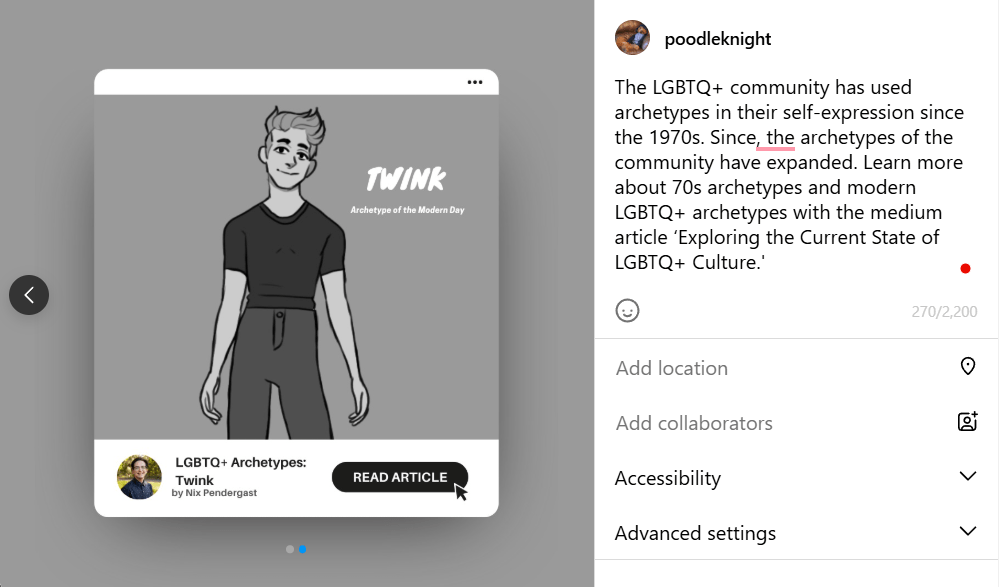 TWINK
Archetype of the Modern Day

LGBTQ+ Archetypes: Twink
by Nix Pendergast

READ ARTICLE

poodleknight

The LGBTQ+ community has used archetypes in their self-expression since the 1970s. Since, the archetypes of the community have expanded. Learn more about 70s archetypes and modern LGBTQ+ archetypes with the medium article 'Exploring the Current State of LGBTQ+ Culture.'

270/2,200

Add location

Add collaborators

Accessibility

Advanced settings